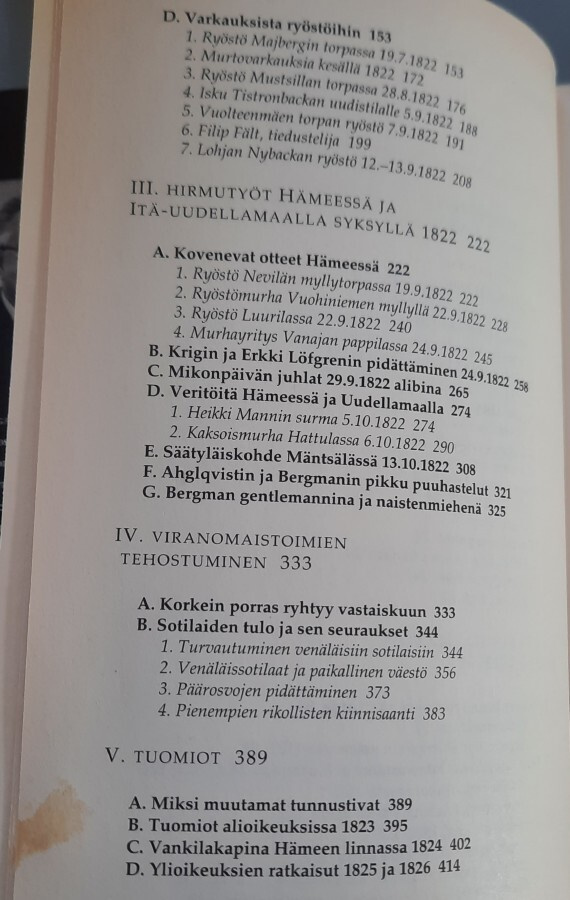 D. Varkauksista ryöstöihin 153
1. Ryöstö Majbergin torpassa 19.7.1822 153
2. Murtovarkauksia kesällä 1822 172
3. Ryöstö Mustsillan torpassa 28.8.1822 176
4. Isku Tistronbackan uudistilalle 5.9.1822 188
5. Vuolteenmäen torpan ryöstö 7.9.1822 191
6. Filip Fält, tiedustelija 199
7. Lohjan Nybackan ryöstö 12.–13.9.1822 208

III. HIRMUTYÖT HÄMEESSÄ JA ITÄ-UUDELLAMAALLA SYKSYLLÄ 1822 222

A. Kovenevat otteet Hämeessä 222
1. Ryöstö Nevilän myllytorpassa 19.9.1822 222
2. Ryöstömurha Vuohiniemen myllyllä 22.9.1822 228
3. Ryöstö Luurilassa 22.9.1822 240
4. Murhayritys Vanajan pappilassa 24.9.1822 245
B. Krigin ja Erkki Löfgrenin pidättäminen 24.9.1822 258
C. Mikonpäivän juhlat 29.9.1822 alibina 265
D. Veritöitä Hämeessä ja Uudellamaalla 274
1. Heikki Mannin surma 5.10.1822 274
2. Kaksoismurha Hattulassa 6.10.1822 290
E. Säätyläiskohde Mäntsälässä 13.10.1822 308
F. Ahglqvistin ja Bergmanin pikku puuhastelut 321
G. Bergman gentlemannina ja naistenmiehenä 325

IV. VIRANOMAISTOIMIEN TEHOSTUMINEN 333

A. Korkein porras ryhtyy vastaiskuun 333
B. Sotilaiden tulo ja sen seuraukset 344
1. Turvautuminen venäläisiin sotilaisiin 344
2. Venäläissotilaat ja paikallinen väestö 356
3. Päärosvojen pidättäminen 373
4. Pienempien rikollisten kiinnisaanti 383

V. TUOMIOT 389

A. Miksi muutamat tunnustivat 389
B. Tuomiot alioikeuksissa 1823 395
C. Vankilakapina Hämeen linnassa 1824 402
D. Ylioikeuksien ratkaisut 1825 ja 1826 414